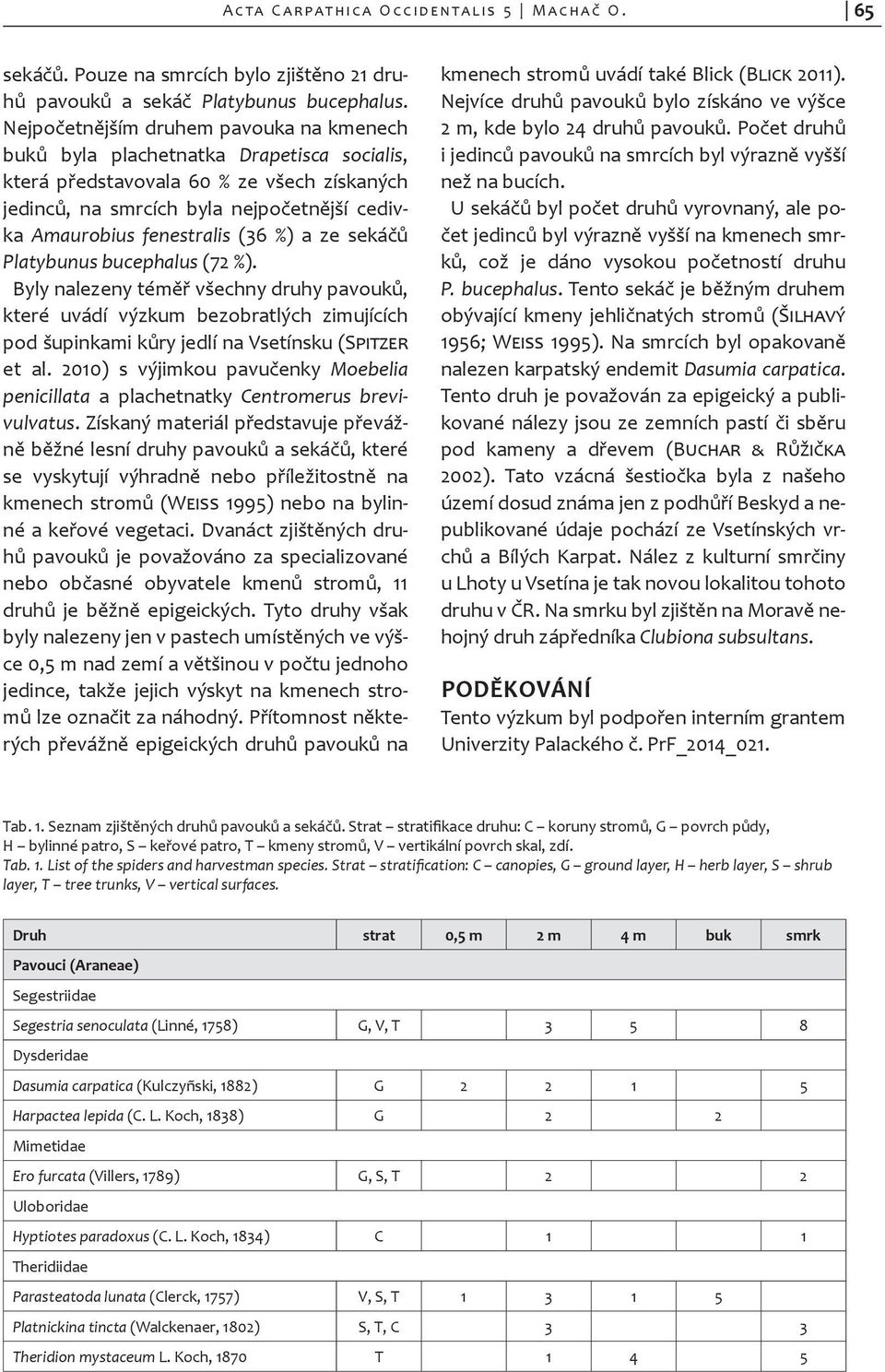 Acta Carpathica Occidentalis 5 | Machač O. 65

sekáčů. Pouze na smrcích bylo zjištěno 21 druhů pavouků a sekáč Platybunus bucephalus. Nejpočetnějším druhem pavouka na kmenech buků byla plachetnatka Drapetisca socialis, která představovala 60 % ze všech získaných jedinců, na smrcích byla nejpočetnější cedivka Amaurobius fenestralis (36 %) a ze sekáčů Platybunus bucephalus (72 %).

Byly nalezeny téměř všechny druhy pavouků, které uvádí výzkum bezobratlých zimujících pod šupinkami kůry jedlí na Vsetínsku (Spitzer et al. 2010) s výjimkou pavučenky Moebelia penicillata a plachetnatky Centromerus brevivulvatus. Získaný materiál představuje převážně běžné lesní druhy pavouků a sekáčů, které se vyskytují výhradně nebo příležitostně na kmenech stromů (Weiss 1995) nebo na bylinné a keřové vegetaci. Dvanáct zjištěných druhů pavouků je považováno za specializované nebo občasné obyvatele kmenů stromů, 11 druhů je běžně epigeických. Tyto druhy však byly nalezeny jen v pastech umístěných ve výšce 0,5 m nad zemí a většinou v počtu jednoho jedince, takže jejich výskyt na kmenech stromů lze označit za náhodný. Přítomnost některých převážně epigeických druhů pavouků na kmenech stromů uvádí také Blick (Blick 2011). Nejvíce druhů pavouků bylo získáno ve výšce 2 m, kde bylo 24 druhů pavouků. Počet druhů i jedinců pavouků na smrcích byl výrazně vyšší než na bucích.

U sekáčů byl počet druhů vyrovnaný, ale počet jedinců byl výrazně vyšší na kmenech smrků, což je dáno vysokou početností druhu P. bucephalus. Tento sekáč je běžným druhem obývající kmeny jehličnatých stromů (Šilhavý 1956; Weiss 1995). Na smrcích byl opakovaně nalezen karpatský endemit Dasumia carpatica. Tento druh je považován za epigeický a publikované nálezy jsou ze zemních pastí či sběru pod kameny a dřevem (Buchar & Růžička 2002). Tato vzácná šestiočka byla z našeho území dosud známa jen z podhůří Beskyd a nepublikované údaje pochází ze Vsetínských vrchů a Bílých Karpat. Nález z kulturní smrčiny u Lhoty u Vsetína je tak novou lokalitou tohoto druhu v ČR. Na smrku byl zjištěn na Moravě nehojný druh zápředníka Clubiona subsultans.

PODĚKOVÁNÍ
Tento výzkum byl podpořen interním grantem Univerzity Palackého č. PrF_2014_021.

Tab. 1. Seznam zjištěných druhů pavouků a sekáčů. Strat – stratifikace druhu: C – koruny stromů, G – povrch půdy, H – bylinné patro, S – keřové patro, T – kmeny stromů, V – vertikální povrch skal, zdí.
Tab. 1. List of the spiders and harvestman species. Strat – stratification: C – canopies, G – ground layer, H – herb layer, S – shrub layer, T – tree trunks, V – vertical surfaces.

| Druh | strat | 0,5 m | 2 m | 4 m | buk | smrk |
|---|---|---|---|---|---|---|
| Pavouci (Araneae) | | | | | | |
| Segestriidae | | | | | | |
| Segestria senoculata (Linné, 1758) | G, V, T | | 3 | 5 | | 8 |
| Dysderidae | | | | | | |
| Dasumia carpatica (Kulczyñski, 1882) | G | 2 | 2 | 1 | | 5 |
| Harpactea lepida (C. L. Koch, 1838) | G | | 2 | | 2 | |
| Mimetidae | | | | | | |
| Ero furcata (Villers, 1789) | G, S, T | | 2 | | | 2 |
| Uloboridae | | | | | | |
| Hyptiotes paradoxus (C. L. Koch, 1834) | C | | 1 | | | 1 |
| Theridiidae | | | | | | |
| Parasteatoda lunata (Clerck, 1757) | V, S, T | 1 | 3 | 1 | 5 | |
| Platnickina tincta (Walckenaer, 1802) | S, T, C | | 3 | | | 3 |
| Theridion mystaceum L. Koch, 1870 | T | | 1 | 4 | | 5 |